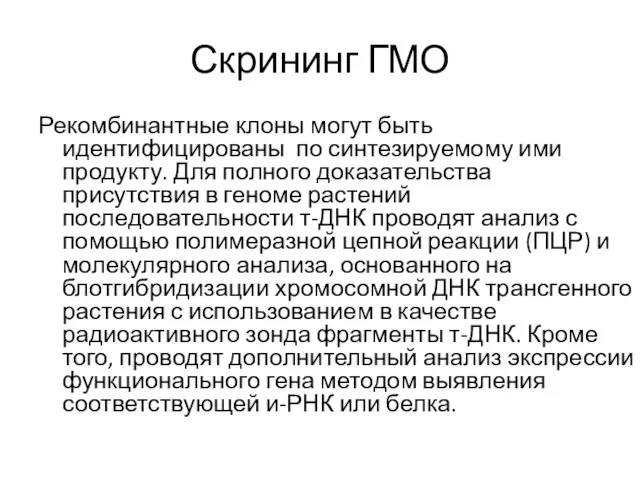 Скрининг ГМО

Рекомбинантные клоны могут быть идентифицированы по синтезируемому ими продукту. Для полного доказательства присутствия в геноме растений последовательности т-ДНК проводят анализ с помощью полимеразной цепной реакции (ПЦР) и молекулярного анализа, основанного на блотгибридизации хромосомной ДНК трансгенного растения с использованием в качестве радиоактивного зонда фрагменты т-ДНК. Кроме того, проводят дополнительный анализ экспрессии функционального гена методом выявления соответствующей и-РНК или белка.